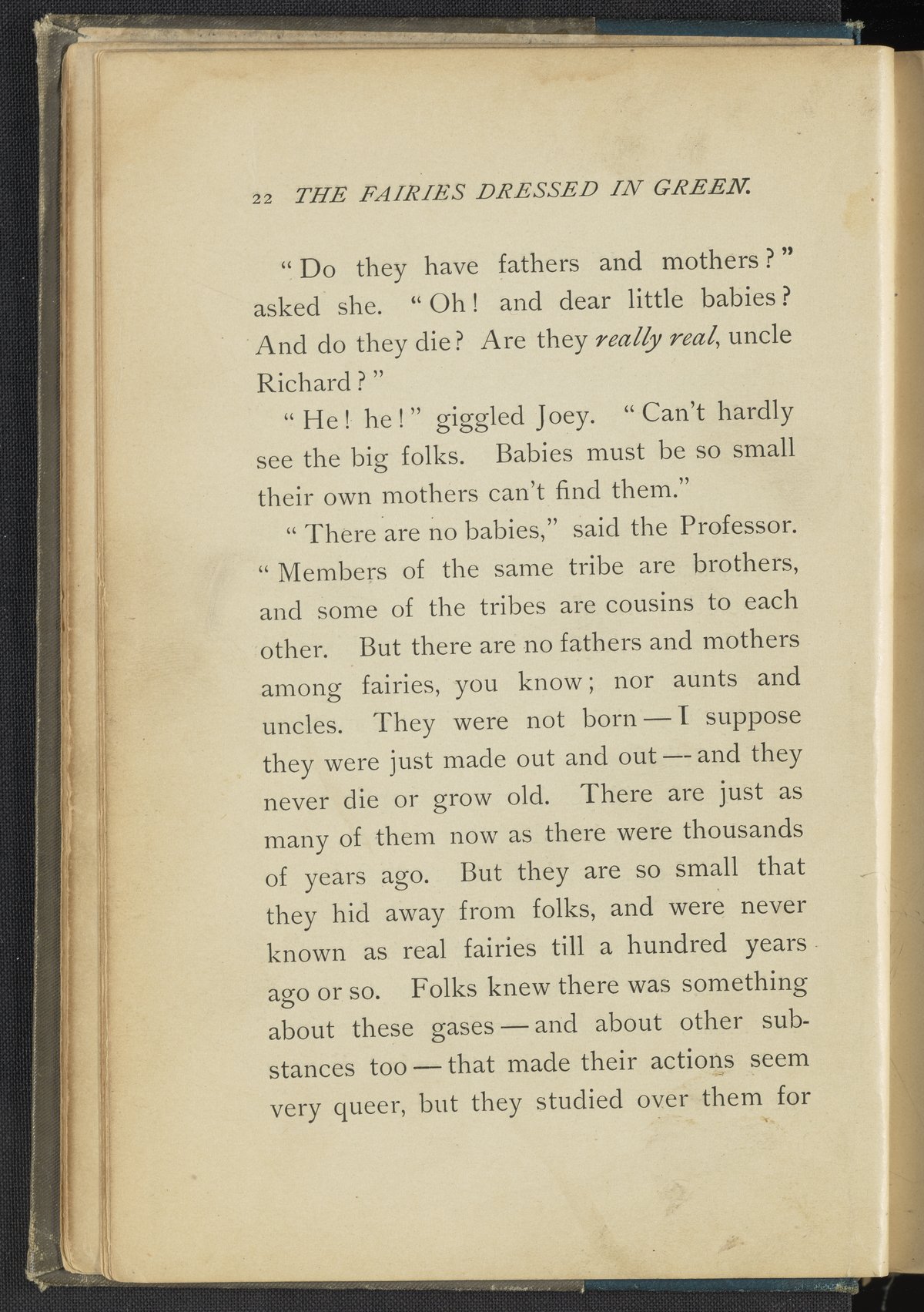 22 THE FAIRIES DRESSED IN GREEN.

"Do they have fathers and mothers?" asked she. "Oh! and dear little babies? And do they die? Are they really real, uncle Richard?"

"He! he!" giggled Joey. "Can't hardly see the big folks. Babies must be so small their own mothers can't find them."

"There are no babies," said the Professor. "Members of the same tribe are brothers, and some of the tribes are cousins to each other. But there are no fathers and mothers among fairies, you know; nor aunts and uncles. They were not born — I suppose they were just made out and out — and they never die or grow old. There are just as many of them now as there were thousands of years ago. But they are so small that they hid away from folks, and were never known as real fairies till a hundred years ago or so. Folks knew there was something about these gases — and about other substances too — that made their actions seem very queer, but they studied over them for